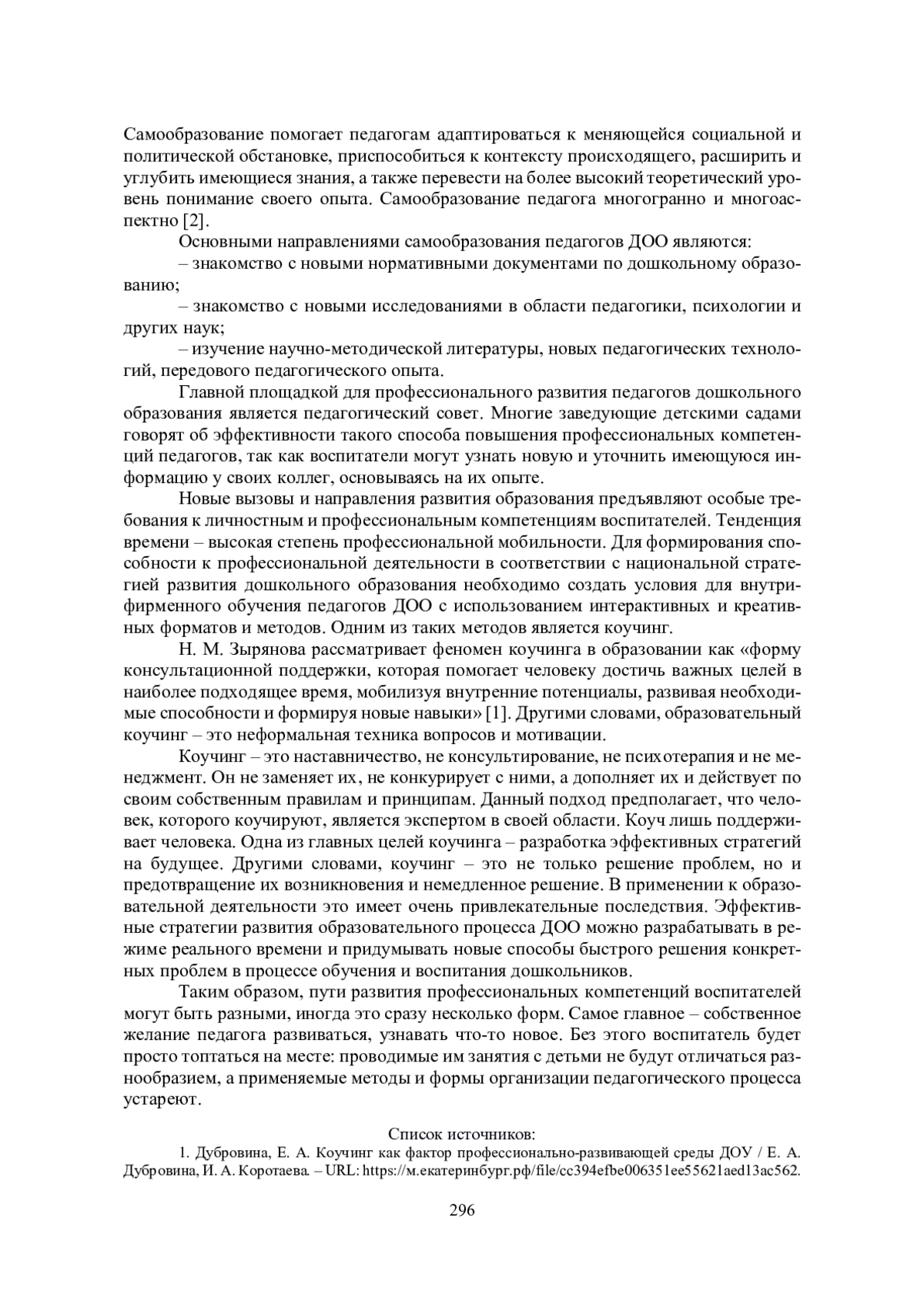 Самообразование помогает педагогам адаптироваться к меняющейся социальной и политической обстановке, приспособиться к контексту происходящего, расширить и углубить имеющиеся знания, а также перевести на более высокий теоретический уровень понимание своего опыта. Самообразование педагога многогранно и многоаспектно [2].

Основными направлениями самообразования педагогов ДОО являются:

– знакомство с новыми нормативными документами по дошкольному образованию;

– знакомство с новыми исследованиями в области педагогики, психологии и других наук;

– изучение научно-методической литературы, новых педагогических технологий, передового педагогического опыта.

Главной площадкой для профессионального развития педагогов дошкольного образования является педагогический совет. Многие заведующие детскими садами говорят об эффективности такого способа повышения профессиональных компетенций педагогов, так как воспитатели могут узнать новую и уточнить имеющуюся информацию у своих коллег, основываясь на их опыте.

Новые вызовы и направления развития образования предъявляют особые требования к личностным и профессиональным компетенциям воспитателей. Тенденция времени – высокая степень профессиональной мобильности. Для формирования способности к профессиональной деятельности в соответствии с национальной стратегией развития дошкольного образования необходимо создать условия для внутрифирменного обучения педагогов ДОО с использованием интерактивных и креативных форматов и методов. Одним из таких методов является коучинг.

Н. М. Зырянова рассматривает феномен коучинга в образовании как «форму консультационной поддержки, которая помогает человеку достичь важных целей в наиболее подходящее время, мобилизуя внутренние потенциалы, развивая необходимые способности и формируя новые навыки» [1]. Другими словами, образовательный коучинг – это неформальная техника вопросов и мотивации.

Коучинг – это наставничество, не консультирование, не психотерапия и не менеджмент. Он не заменяет их, не конкурирует с ними, а дополняет их и действует по своим собственным правилам и принципам. Данный подход предполагает, что человек, которого коучируют, является экспертом в своей области. Коуч лишь поддерживает человека. Одна из главных целей коучинга – разработка эффективных стратегий на будущее. Другими словами, коучинг – это не только решение проблем, но и предотвращение их возникновения и немедленное решение. В применении к образовательной деятельности это имеет очень привлекательные последствия. Эффективные стратегии развития образовательного процесса ДОО можно разрабатывать в режиме реального времени и придумывать новые способы быстрого решения конкретных проблем в процессе обучения и воспитания дошкольников.

Таким образом, пути развития профессиональных компетенций воспитателей могут быть разными, иногда это сразу несколько форм. Самое главное – собственное желание педагога развиваться, узнавать что-то новое. Без этого воспитатель будет просто топтаться на месте: проводимые им занятия с детьми не будут отличаться разнообразием, а применяемые методы и формы организации педагогического процесса устареют.

Список источников:

1. Дубровина, Е. А. Коучинг как фактор профессионально-развивающей среды ДОУ / Е. А. Дубровина, И. А. Коротаева. – URL: https://м.екатеринбург.рф/file/cc394efbe006351ee55621aed13ac562.

296